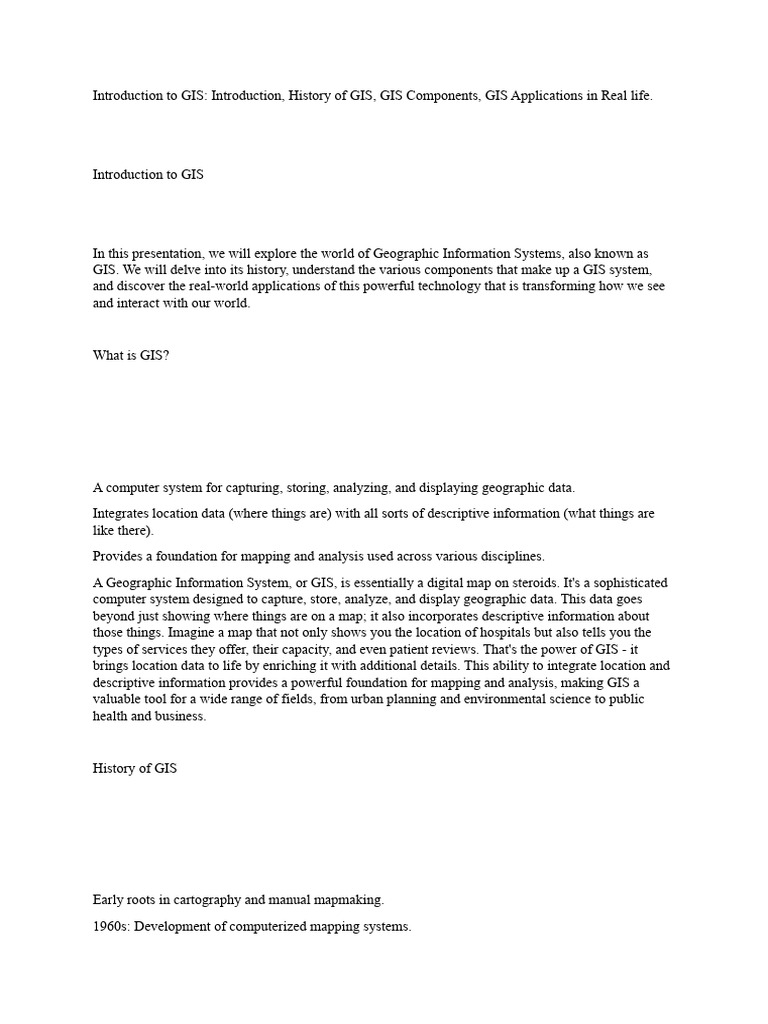 Introduction to GIS: Introduction, History of GIS, GIS Components, GIS Applications in Real life.

Introduction to GIS

In this presentation, we will explore the world of Geographic Information Systems, also known as GIS. We will delve into its history, understand the various components that make up a GIS system, and discover the real-world applications of this powerful technology that is transforming how we see and interact with our world.

What is GIS?

A computer system for capturing, storing, analyzing, and displaying geographic data.

Integrates location data (where things are) with all sorts of descriptive information (what things are like there).

Provides a foundation for mapping and analysis used across various disciplines.

A Geographic Information System, or GIS, is essentially a digital map on steroids. It's a sophisticated computer system designed to capture, store, analyze, and display geographic data. This data goes beyond just showing where things are on a map; it also incorporates descriptive information about those things. Imagine a map that not only shows you the location of hospitals but also tells you the types of services they offer, their capacity, and even patient reviews. That's the power of GIS - it brings location data to life by enriching it with additional details. This ability to integrate location and descriptive information provides a powerful foundation for mapping and analysis, making GIS a valuable tool for a wide range of fields, from urban planning and environmental science to public health and business.

History of GIS

Early roots in cartography and manual mapmaking.

1960s: Development of computerized mapping systems.